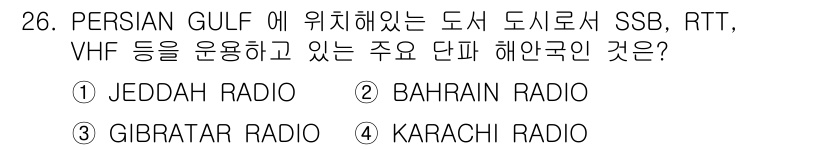 26. PERSIAN GULF 에 위치해있는 도서 도시로서 SSB, RTT, VHF 등을 운용하고 있는 주요 단파 해안국인 것은?

① JEDDAH RADIO ② BAHRAIN RADIO

③ GIBRATAR RADIO ④ KARACHI RADIO